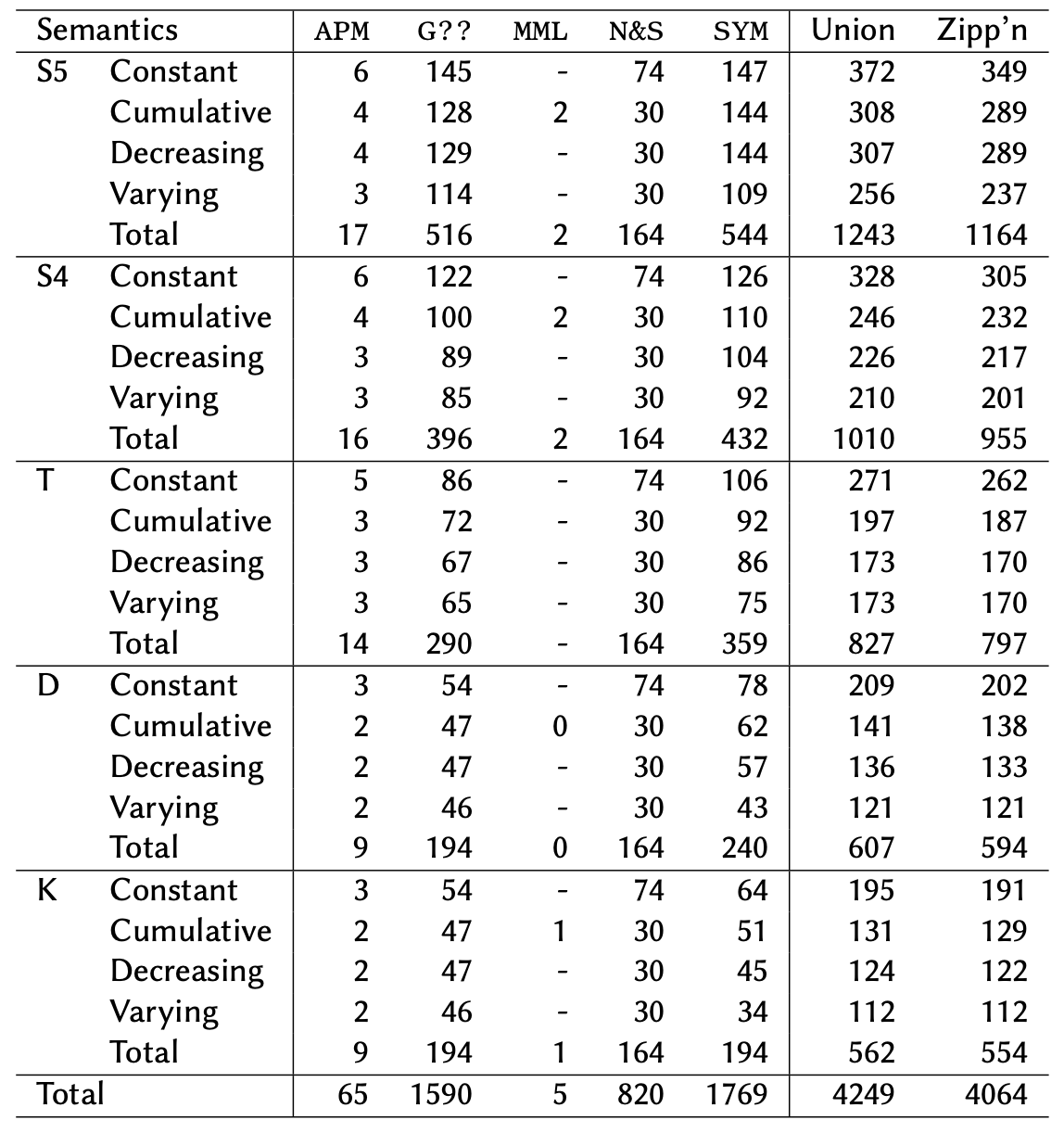 | Semantics | | APM | G?? | MML | N&S | SYM | Union | Zipp'n |
|---|---|---|---|---|---|---|---|---|
| S5 | Constant | 6 | 145 | - | 74 | 147 | 372 | 349 |
| | Cumulative | 4 | 128 | 2 | 30 | 144 | 308 | 289 |
| | Decreasing | 4 | 129 | - | 30 | 144 | 307 | 289 |
| | Varying | 3 | 114 | - | 30 | 109 | 256 | 237 |
| | Total | 17 | 516 | 2 | 164 | 544 | 1243 | 1164 |
| S4 | Constant | 6 | 122 | - | 74 | 126 | 328 | 305 |
| | Cumulative | 4 | 100 | 2 | 30 | 110 | 246 | 232 |
| | Decreasing | 3 | 89 | - | 30 | 104 | 226 | 217 |
| | Varying | 3 | 85 | - | 30 | 92 | 210 | 201 |
| | Total | 16 | 396 | 2 | 164 | 432 | 1010 | 955 |
| T | Constant | 5 | 86 | - | 74 | 106 | 271 | 262 |
| | Cumulative | 3 | 72 | - | 30 | 92 | 197 | 187 |
| | Decreasing | 3 | 67 | - | 30 | 86 | 173 | 170 |
| | Varying | 3 | 65 | - | 30 | 75 | 173 | 170 |
| | Total | 14 | 290 | - | 164 | 359 | 827 | 797 |
| D | Constant | 3 | 54 | - | 74 | 78 | 209 | 202 |
| | Cumulative | 2 | 47 | 0 | 30 | 62 | 141 | 138 |
| | Decreasing | 2 | 47 | - | 30 | 57 | 136 | 133 |
| | Varying | 2 | 46 | - | 30 | 43 | 121 | 121 |
| | Total | 9 | 194 | 0 | 164 | 240 | 607 | 594 |
| K | Constant | 3 | 54 | - | 74 | 64 | 195 | 191 |
| | Cumulative | 2 | 47 | 1 | 30 | 51 | 131 | 129 |
| | Decreasing | 2 | 47 | - | 30 | 45 | 124 | 122 |
| | Varying | 2 | 46 | - | 30 | 34 | 112 | 112 |
| | Total | 9 | 194 | 1 | 164 | 194 | 562 | 554 |
| Total | | 65 | 1590 | 5 | 820 | 1769 | 4249 | 4064 |